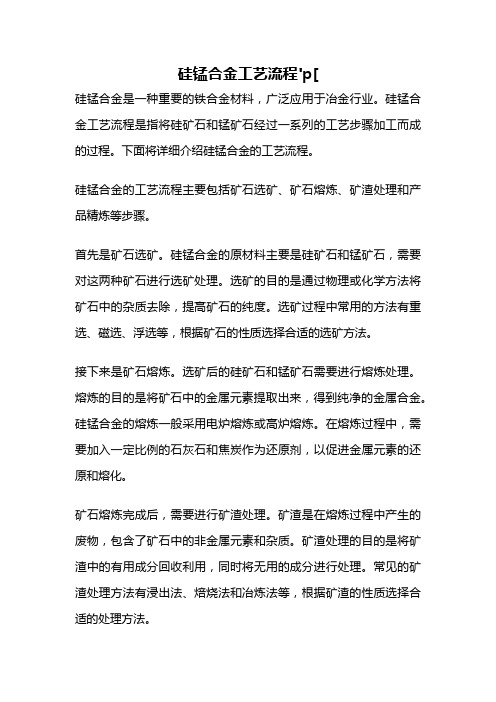 硅锰合金工艺流程'p[

硅锰合金是一种重要的铁合金材料，广泛应用于冶金行业。硅锰合金工艺流程是指将硅矿石和锰矿石经过一系列的工艺步骤加工而成的过程。下面将详细介绍硅锰合金的工艺流程。

硅锰合金的工艺流程主要包括矿石选矿、矿石熔炼、矿渣处理和产品精炼等步骤。

首先是矿石选矿。硅锰合金的原材料主要是硅矿石和锰矿石，需要对这两种矿石进行选矿处理。选矿的目的是通过物理或化学方法将矿石中的杂质去除，提高矿石的纯度。选矿过程中常用的方法有重选、磁选、浮选等，根据矿石的性质选择合适的选矿方法。

接下来是矿石熔炼。选矿后的硅矿石和锰矿石需要进行熔炼处理。熔炼的目的是将矿石中的金属元素提取出来，得到纯净的金属合金。硅锰合金的熔炼一般采用电炉熔炼或高炉熔炼。在熔炼过程中，需要加入一定比例的石灰石和焦炭作为还原剂，以促进金属元素的还原和熔化。

矿石熔炼完成后，需要进行矿渣处理。矿渣是在熔炼过程中产生的废物，包含了矿石中的非金属元素和杂质。矿渣处理的目的是将矿渣中的有用成分回收利用，同时将无用的成分进行处理。常见的矿渣处理方法有浸出法、焙烧法和冶炼法等，根据矿渣的性质选择合适的处理方法。